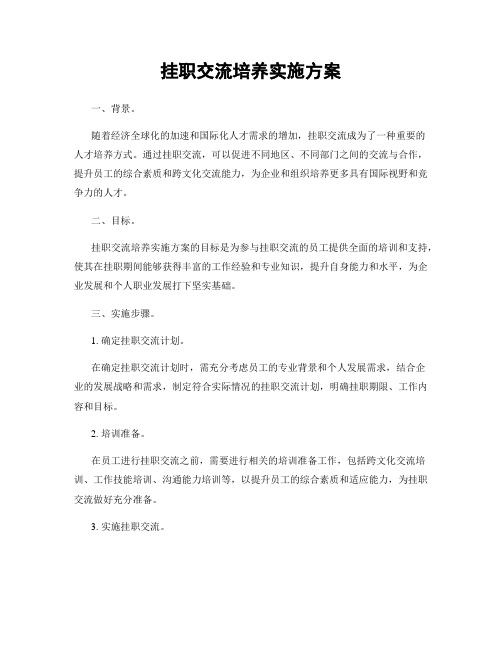 挂职交流培养实施方案

一、背景。

随着经济全球化的加速和国际化人才需求的增加，挂职交流成为了一种重要的人才培养方式。通过挂职交流，可以促进不同地区、不同部门之间的交流与合作，提升员工的综合素质和跨文化交流能力，为企业和组织培养更多具有国际视野和竞争力的人才。

二、目标。

挂职交流培养实施方案的目标是为参与挂职交流的员工提供全面的培训和支持，使其在挂职期间能够获得丰富的工作经验和专业知识，提升自身能力和水平，为企业发展和个人职业发展打下坚实基础。

三、实施步骤。

1. 确定挂职交流计划。

在确定挂职交流计划时，需充分考虑员工的专业背景和个人发展需求，结合企业的发展战略和需求，制定符合实际情况的挂职交流计划，明确挂职期限、工作内容和目标。

2. 培训准备。

在员工进行挂职交流之前，需要进行相关的培训准备工作，包括跨文化交流培训、工作技能培训、沟通能力培训等，以提升员工的综合素质和适应能力，为挂职交流做好充分准备。

3. 实施挂职交流。